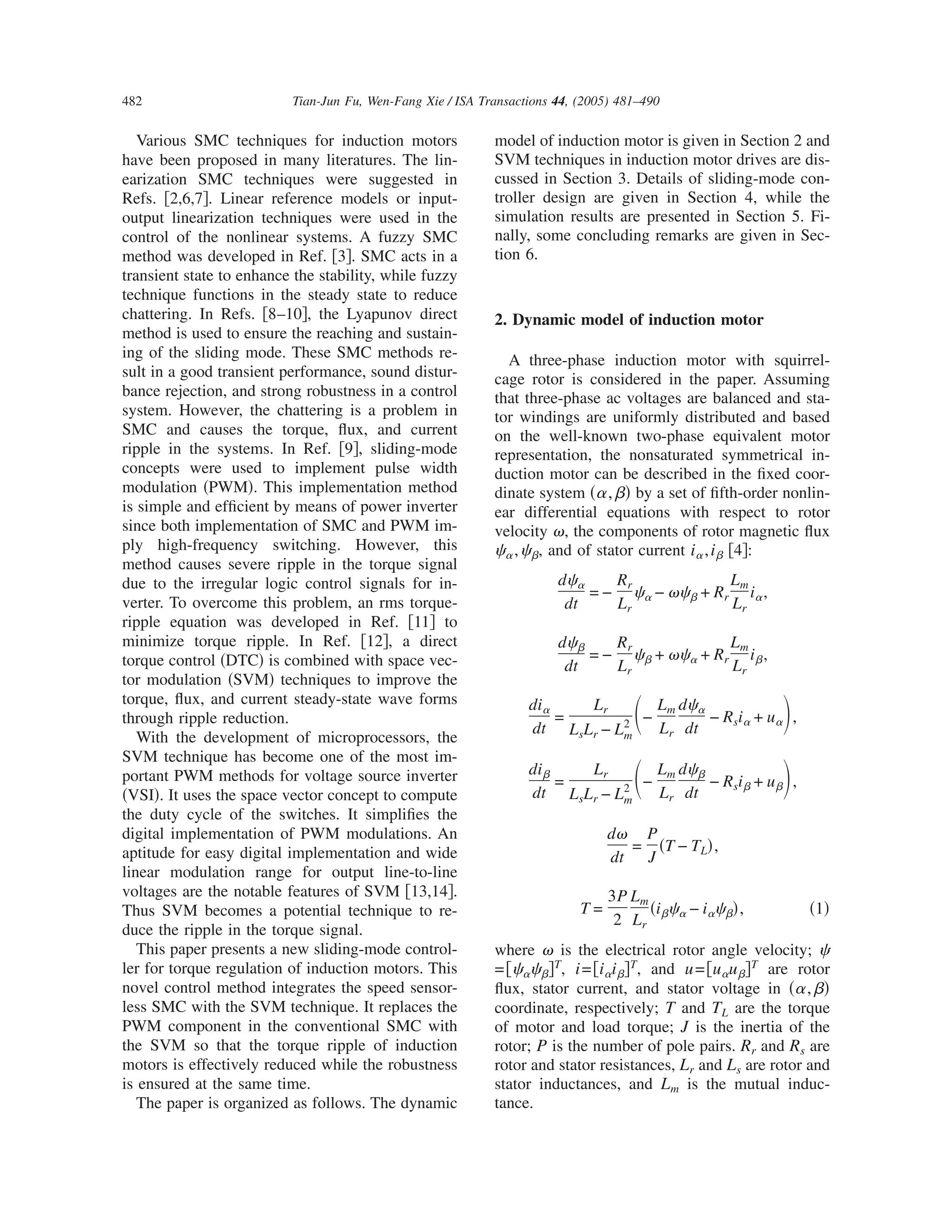 482 Tian-Jun Fu, Wen-Fang Xie / ISA Transactions 44, (2005) 481–490

Various SMC techniques for induction motors have been proposed in many literatures. The linearization SMC techniques were suggested in Refs. [2,6,7]. Linear reference models or input-output linearization techniques were used in the control of the nonlinear systems. A fuzzy SMC method was developed in Ref. [3]. SMC acts in a transient state to enhance the stability, while fuzzy technique functions in the steady state to reduce chattering. In Refs. [8–10], the Lyapunov direct method is used to ensure the reaching and sustaining of the sliding mode. These SMC methods result in a good transient performance, sound disturbance rejection, and strong robustness in a control system. However, the chattering is a problem in SMC and causes the torque, flux, and current ripple in the systems. In Ref. [9], sliding-mode concepts were used to implement pulse width modulation (PWM). This implementation method is simple and efficient by means of power inverter since both implementation of SMC and PWM imply high-frequency switching. However, this method causes severe ripple in the torque signal due to the irregular logic control signals for inverter. To overcome this problem, an rms torque-ripple equation was developed in Ref. [11] to minimize torque ripple. In Ref. [12], a direct torque control (DTC) is combined with space vector modulation (SVM) techniques to improve the torque, flux, and current steady-state wave forms through ripple reduction.

With the development of microprocessors, the SVM technique has become one of the most important PWM methods for voltage source inverter (VSI). It uses the space vector concept to compute the duty cycle of the switches. It simplifies the digital implementation of PWM modulations. An aptitude for easy digital implementation and wide linear modulation range for output line-to-line voltages are the notable features of SVM [13,14]. Thus SVM becomes a potential technique to reduce the ripple in the torque signal.

This paper presents a new sliding-mode controller for torque regulation of induction motors. This novel control method integrates the speed sensorless SMC with the SVM technique. It replaces the PWM component in the conventional SMC with the SVM so that the torque ripple of induction motors is effectively reduced while the robustness is ensured at the same time.

The paper is organized as follows. The dynamic model of induction motor is given in Section 2 and SVM techniques in induction motor drives are discussed in Section 3. Details of sliding-mode controller design are given in Section 4, while the simulation results are presented in Section 5. Finally, some concluding remarks are given in Section 6.

2. Dynamic model of induction motor

A three-phase induction motor with squirrel-cage rotor is considered in the paper. Assuming that three-phase ac voltages are balanced and stator windings are uniformly distributed and based on the well-known two-phase equivalent motor representation, the nonsaturated symmetrical induction motor can be described in the fixed coordinate system $(\alpha,\beta)$ by a set of fifth-order nonlinear differential equations with respect to rotor velocity $\omega$, the components of rotor magnetic flux $\psi_\alpha,\psi_\beta$, and of stator current $i_\alpha,i_\beta$ [4]:

$\frac{d\psi_\alpha}{dt}=-\frac{R_r}{L_r}\psi_\alpha-\omega\psi_\beta+R_r\frac{L_m}{L_r}i_\alpha,$

$\frac{d\psi_\beta}{dt}=-\frac{R_r}{L_r}\psi_\beta+\omega\psi_\alpha+R_r\frac{L_m}{L_r}i_\beta,$

$\frac{di_\alpha}{dt}=\frac{L_r}{L_sL_r-L_m^2}\left(-\frac{L_m}{L_r}\frac{d\psi_\alpha}{dt}-R_si_\alpha+u_\alpha\right),$

$\frac{di_\beta}{dt}=\frac{L_r}{L_sL_r-L_m^2}\left(-\frac{L_m}{L_r}\frac{d\psi_\beta}{dt}-R_si_\beta+u_\beta\right),$

$\frac{d\omega}{dt}=\frac{P}{J}(T-T_L),$

$T=\frac{3P}{2}\frac{L_m}{L_r}(i_\beta\psi_\alpha-i_\alpha\psi_\beta),$ (1)

where $\omega$ is the electrical rotor angle velocity; $\psi=[\psi_\alpha\psi_\beta]^T$, $i=[i_\alpha i_\beta]^T$, and $u=[u_\alpha u_\beta]^T$ are rotor flux, stator current, and stator voltage in $(\alpha,\beta)$ coordinate, respectively; $T$ and $T_L$ are the torque of motor and load torque; $J$ is the inertia of the rotor; $P$ is the number of pole pairs. $R_r$ and $R_s$ are rotor and stator resistances, $L_r$ and $L_s$ are rotor and stator inductances, and $L_m$ is the mutual inductance.